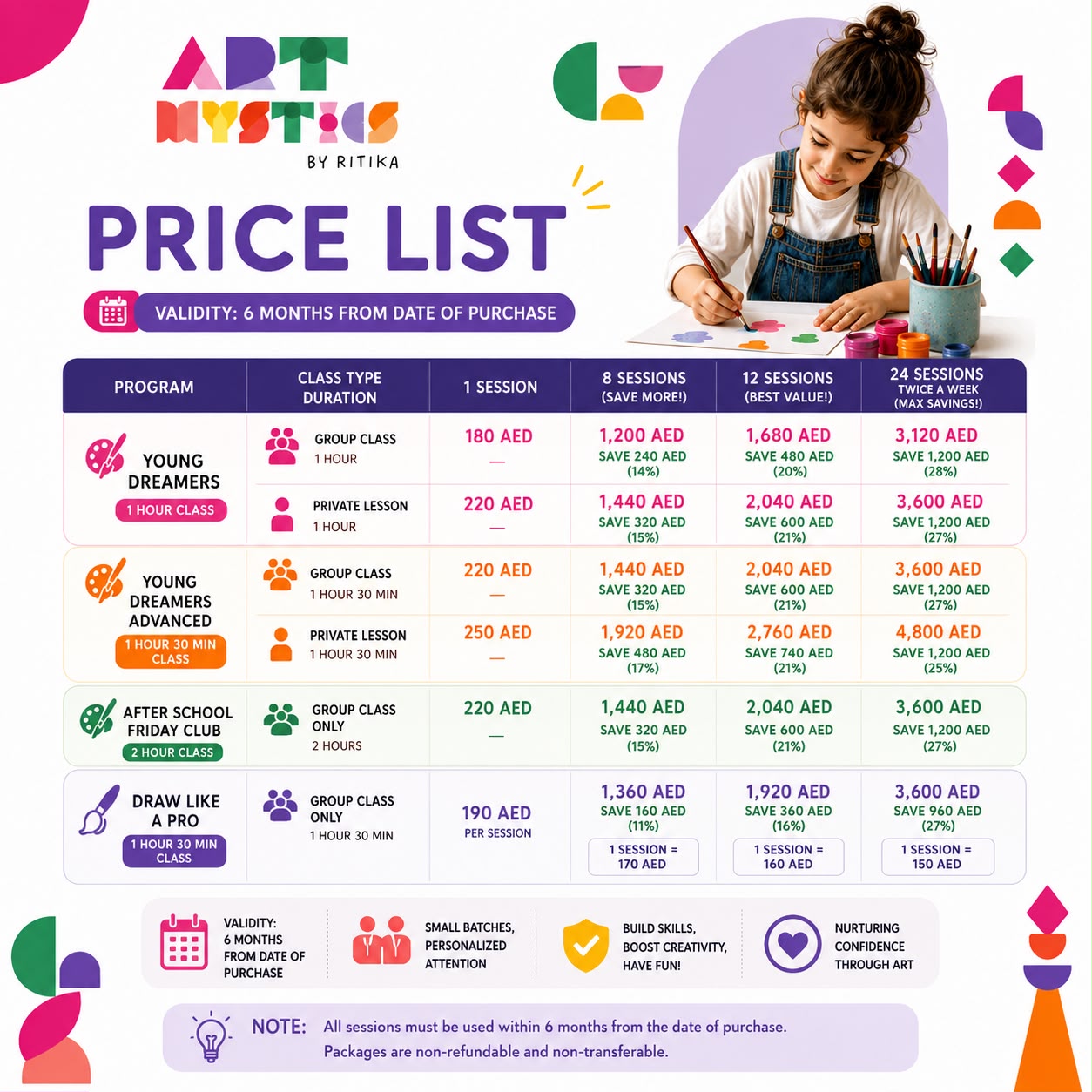 ART MYSTICS
BY RITIKA

PRICE LIST

VALIDITY: 6 MONTHS FROM DATE OF PURCHASE

| PROGRAM | CLASS TYPE DURATION | 1 SESSION | 8 SESSIONS (SAVE MORE!) | 12 SESSIONS (BEST VALUE!) | 24 SESSIONS TWICE A WEEK (MAX SAVINGS!) |
|---|---|---|---|---|---|
| YOUNG DREAMERS 1 HOUR CLASS | GROUP CLASS 1 HOUR | 180 AED — | 1,200 AED SAVE 240 AED (14%) | 1,680 AED SAVE 480 AED (20%) | 3,120 AED SAVE 1,200 AED (28%) |
| | PRIVATE LESSON 1 HOUR | 220 AED — | 1,440 AED SAVE 320 AED (15%) | 2,040 AED SAVE 600 AED (21%) | 3,600 AED SAVE 1,200 AED (27%) |
| YOUNG DREAMERS ADVANCED 1 HOUR 30 MIN CLASS | GROUP CLASS 1 HOUR 30 MIN | 220 AED — | 1,440 AED SAVE 320 AED (15%) | 2,040 AED SAVE 600 AED (21%) | 3,600 AED SAVE 1,200 AED (27%) |
| | PRIVATE LESSON 1 HOUR 30 MIN | 250 AED — | 1,920 AED SAVE 480 AED (17%) | 2,760 AED SAVE 740 AED (21%) | 4,800 AED SAVE 1,200 AED (25%) |
| AFTER SCHOOL FRIDAY CLUB 2 HOUR CLASS | GROUP CLASS ONLY 2 HOURS | 220 AED — | 1,440 AED SAVE 320 AED (15%) | 2,040 AED SAVE 600 AED (21%) | 3,600 AED SAVE 1,200 AED (27%) |
| DRAW LIKE A PRO 1 HOUR 30 MIN CLASS | GROUP CLASS ONLY 1 HOUR 30 MIN | 190 AED PER SESSION | 1,360 AED SAVE 160 AED (11%) 1 SESSION = 170 AED | 1,920 AED SAVE 360 AED (16%) 1 SESSION = 160 AED | 3,600 AED SAVE 960 AED (27%) 1 SESSION = 150 AED |

VALIDITY: 6 MONTHS FROM DATE OF PURCHASE

SMALL BATCHES, PERSONALIZED ATTENTION

BUILD SKILLS, BOOST CREATIVITY, HAVE FUN!

NURTURING CONFIDENCE THROUGH ART

NOTE: All sessions must be used within 6 months from the date of purchase. Packages are non-refundable and non-transferable.